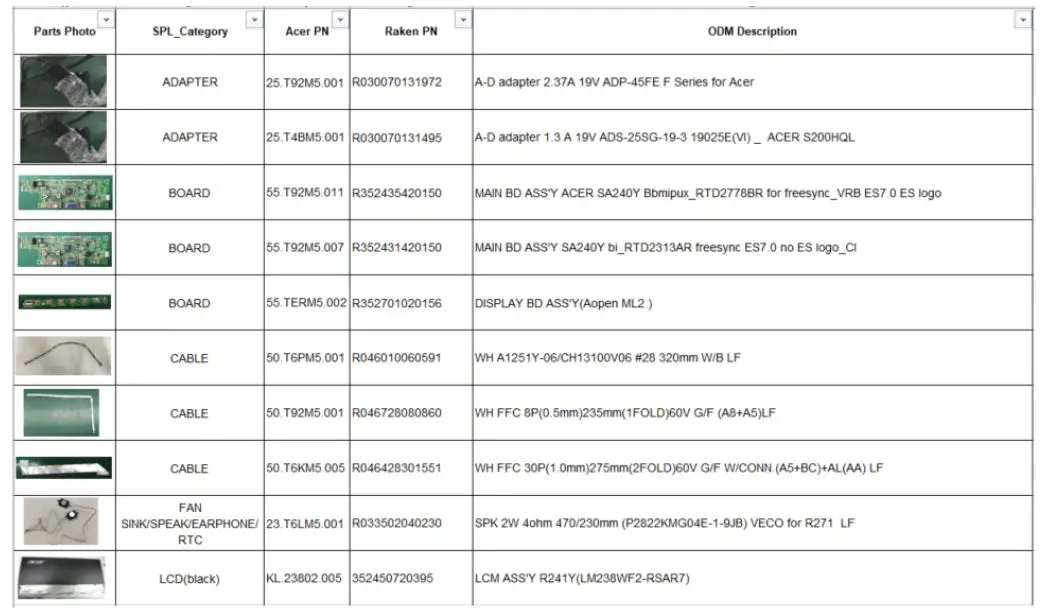 | Parts Photo | SPL_Category | Acer PN | Raken PN | ODM Description |
|---|---|---|---|---|
| | ADAPTER | 25.T92M5.001 | R030070131972 | A-D adapter 2.37A 19V ADP-45FE F Series for Acer |
| | ADAPTER | 25.T4BM5.001 | R030070131495 | A-D adapter 1.3 A 19V ADS-25SG-19-3 19025E(VI) _ ACER S200HQL |
| | BOARD | 55.T92M5.011 | R352435420150 | MAIN BD ASS'Y ACER SA240Y Bbmipux_RTD2778BR for freesync_VRB ES7.0 ES logo |
| | BOARD | 55.T92M5.007 | R352431420150 | MAIN BD ASS'Y SA240Y bi_RTD2313AR freesync ES7.0 no ES logo_CI |
| | BOARD | 55.TERM5.002 | R352701020156 | DISPLAY BD ASS'Y(Aopen ML2 ) |
| | CABLE | 50.T6PM5.001 | R046010060591 | WH A1251Y-06/CH13100V06 #28 320mm W/B LF |
| | CABLE | 50.T92M5.001 | R046728080860 | WH FFC 8P(0.5mm)235mm(1FOLD)60V G/F (A8+A5)LF |
| | CABLE | 50.T6KM5.005 | R046428301551 | WH FFC 30P(1.0mm)275mm(2FOLD)60V G/F W/CONN (A5+BC)+AL(AA) LF |
| | FAN SINK/SPEAK/EARPHONE/ RTC | 23.T6LM5.001 | R033502040230 | SPK 2W 4ohm 470/230mm (P2822KMG04E-1-9JB) VECO for R271 LF |
| | LCD(black) | KL.23802.005 | 352450720395 | LCM ASS'Y R241Y(LM238WF2-RSAR7) |